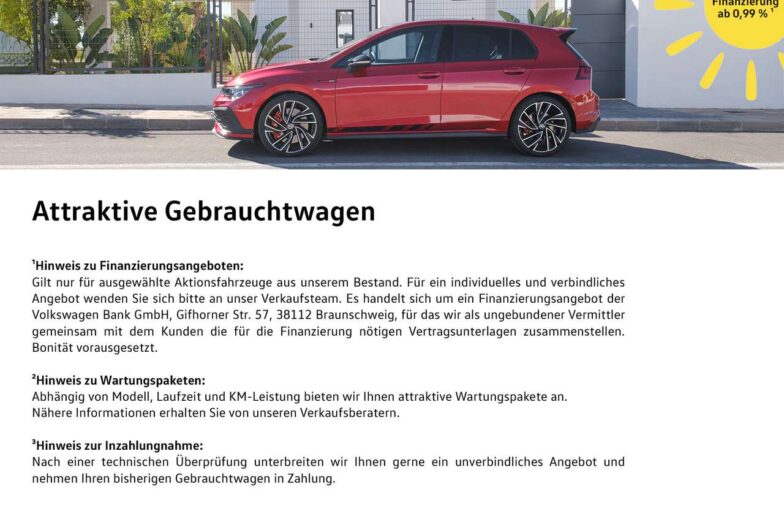 Finanzierung ab 0,99 % $^{1}$

Attraktive Gebrauchtwagen

$^{1}$Hinweis zu Finanzierungsangeboten:
Gilt nur für ausgewählte Aktionsfahrzeuge aus unserem Bestand. Für ein individuelles und verbindliches Angebot wenden Sie sich bitte an unser Verkaufsteam. Es handelt sich um ein Finanzierungsangebot der Volkswagen Bank GmbH, Gifhorner Str. 57, 38112 Braunschweig, für das wir als ungebundener Vermittler gemeinsam mit dem Kunden die für die Finanzierung nötigen Vertragsunterlagen zusammenstellen. Bonität vorausgesetzt.

$^{2}$Hinweis zu Wartungspaketen:
Abhängig von Modell, Laufzeit und KM-Leistung bieten wir Ihnen attraktive Wartungspakete an.
Nähere Informationen erhalten Sie von unseren Verkaufsberatern.

$^{3}$Hinweis zur Inzahlungnahme:
Nach einer technischen Überprüfung unterbreiten wir Ihnen gerne ein unverbindliches Angebot und nehmen Ihren bisherigen Gebrauchtwagen in Zahlung.